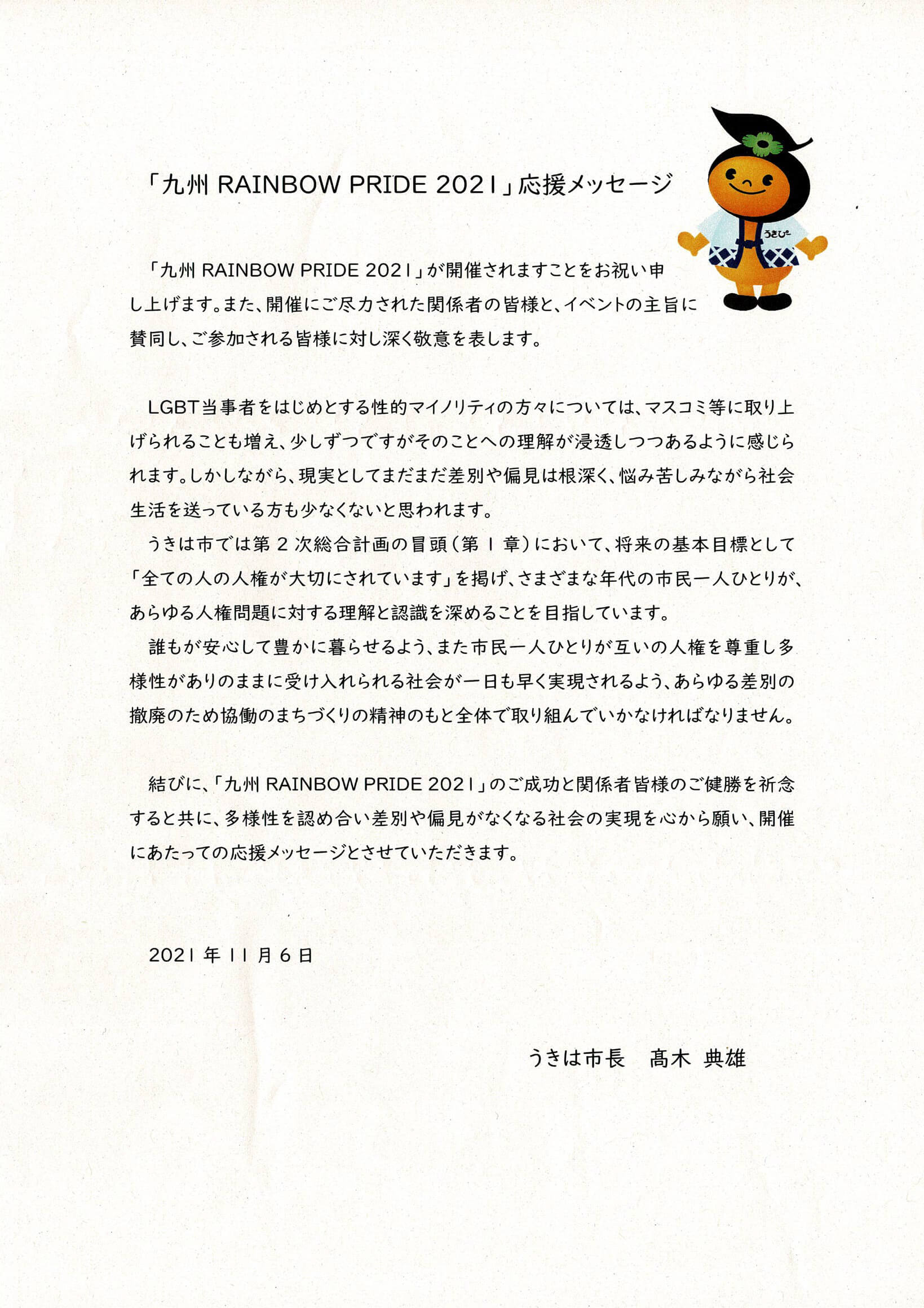 「九州 RAINBOW PRIDE 2021」応援メッセージ

うきぴー

「九州 RAINBOW PRIDE 2021」が開催されますことをお祝い申し上げます。また、開催にご尽力された関係者の皆様と、イベントの主旨に賛同し、ご参加される皆様に対し深く敬意を表します。

LGBT当事者をはじめとする性的マイノリティの方々については、マスコミ等に取り上げられることも増え、少しずつですがそのことへの理解が浸透しつつあるように感じられます。しかしながら、現実としてまだまだ差別や偏見は根深く、悩み苦しみながら社会生活を送っている方も少なくないと思われます。
うきは市では第２次総合計画の冒頭（第１章）において、将来の基本目標として「全ての人の人権が大切にされています」を掲げ、さまざまな年代の市民一人ひとりが、あらゆる人権問題に対する理解と認識を深めることを目指しています。
誰もが安心して豊かに暮らせるよう、また市民一人ひとりが互いの人権を尊重し多様性がありのままに受け入れられる社会が一日も早く実現されるよう、あらゆる差別の撤廃のため協働のまちづくりの精神のもと全体で取り組んでいかなければなりません。

結びに、「九州 RAINBOW PRIDE 2021」のご成功と関係者皆様のご健勝を祈念すると共に、多様性を認め合い差別や偏見がなくなる社会の実現を心から願い、開催にあたっての応援メッセージとさせていただきます。

2021年11月6日

うきは市長　髙木 典雄